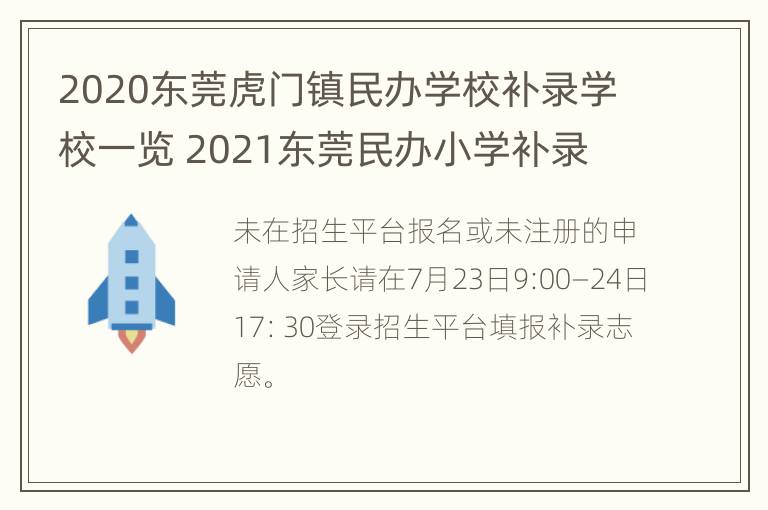 2020东莞虎门镇民办学校补录学校一览 2021东莞民办小学补录

未在招生平台报名或未注册的申请人家长请在7月23日9:00–24日17: 30登录招生平台填报补录志愿。